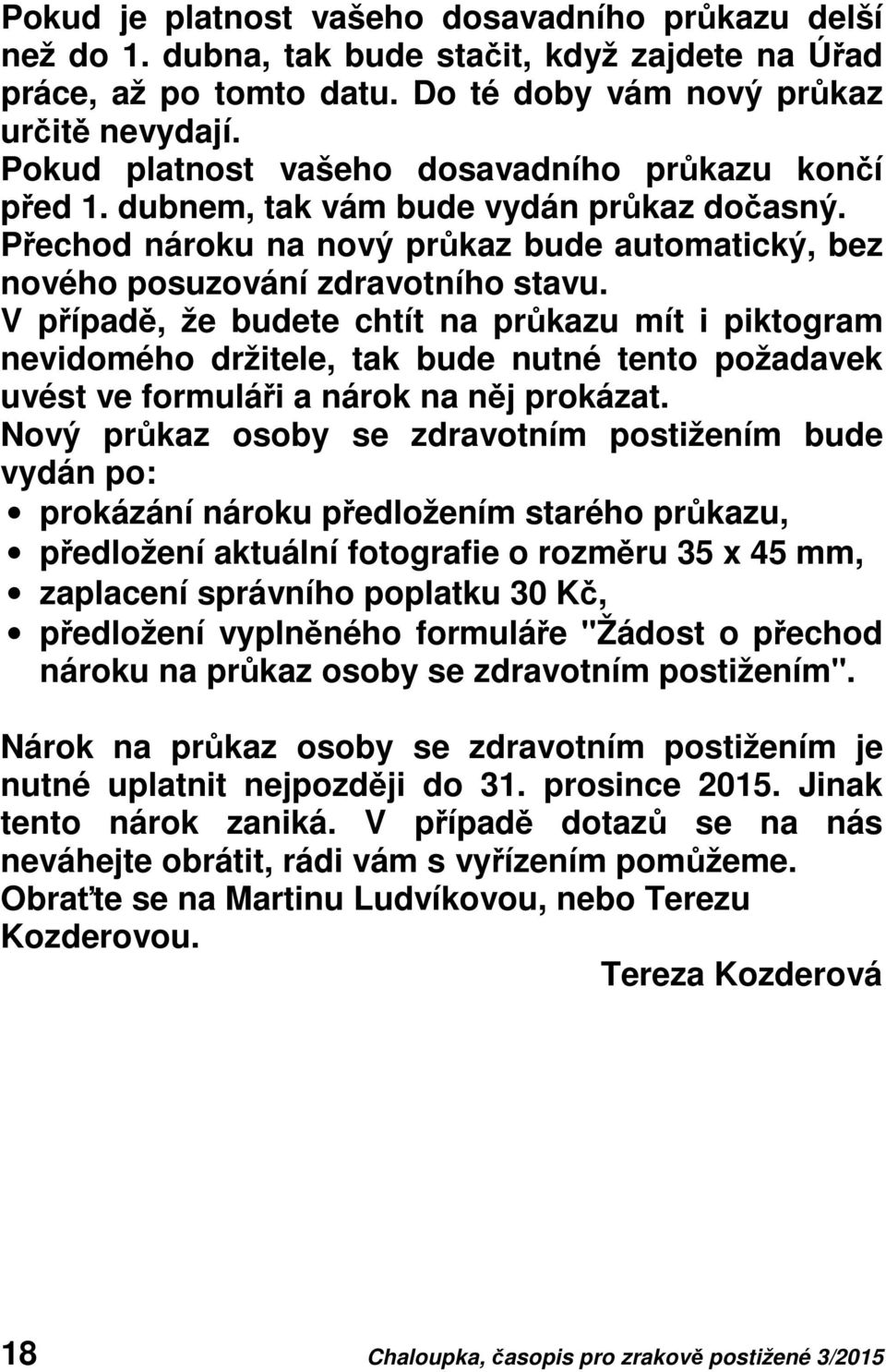 Pokud je platnost vašeho dosavadního průkazu delší než do 1. dubna, tak bude stačit, když zajdete na Úřad práce, až po tomto datu. Do té doby vám nový průkaz určitě nevydají.
Pokud platnost vašeho dosavadního průkazu končí před 1. dubnem, tak vám bude vydán průkaz dočasný.
Přechod nároku na nový průkaz bude automatický, bez nového posuzování zdravotního stavu.
V případě, že budete chtít na průkazu mít i piktogram nevidomého držitele, tak bude nutné tento požadavek uvést ve formuláři a nárok na něj prokázat.
Nový průkaz osoby se zdravotním postižením bude vydán po:
• prokázání nároku předložením starého průkazu,
• předložení aktuální fotografie o rozměru 35 x 45 mm,
• zaplacení správního poplatku 30 Kč,
• předložení vyplněného formuláře "Žádost o přechod nároku na průkaz osoby se zdravotním postižením".

Nárok na průkaz osoby se zdravotním postižením je nutné uplatnit nejpozději do 31. prosince 2015. Jinak tento nárok zaniká. V případě dotazů se na nás neváhejte obrátit, rádi vám s vyřízením pomůžeme. Obraťte se na Martinu Ludvíkovou, nebo Terezu Kozderovou.
Tereza Kozderová

18 Chaloupka, časopis pro zrakově postižené 3/2015